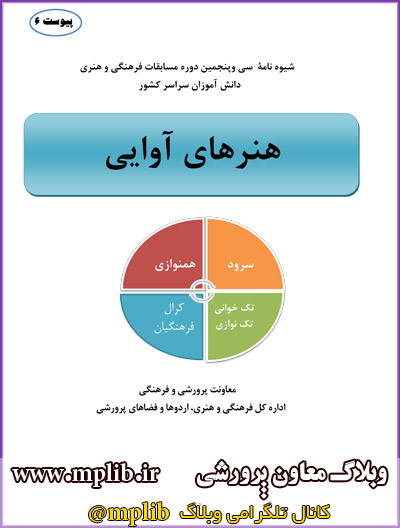 پیوست ۶

شیوه نامهٔ سی وپنجمین دوره مسابقات فرهنگی و هنری
دانش آموزان سراسر کشور

هنرهای آوایی

سرود
همنوازی
تک خوانی
تک نوازی
کرال
فرهنگیان

معاونت پرورشی و فرهنگی
اداره کل فرهنگی و هنری، اردوها و فضاهای پرورشی

وبلاگ معاون پرورشی www.mplib.ir
کانال تلگرامی وبلاگ @mplib